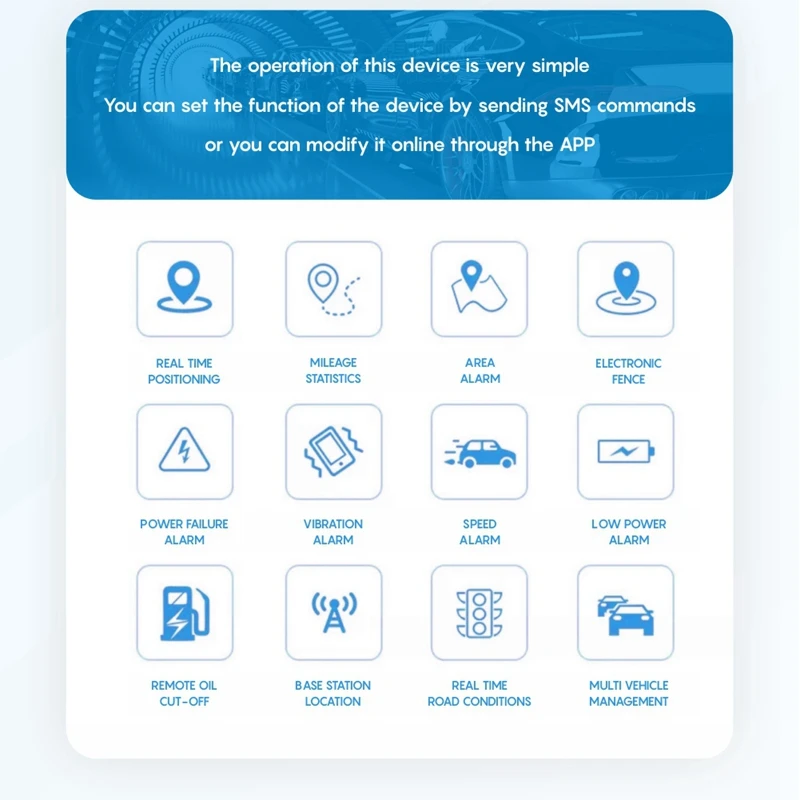 The operation of this device is very simple
You can set the function of the device by sending SMS commands
or you can modify it online through the APP

REAL TIME POSITIONING

MILEAGE STATISTICS

AREA ALARM

ELECTRONIC FENCE

POWER FAILURE ALARM

VIBRATION ALARM

SPEED ALARM

LOW POWER ALARM

REMOTE OIL CUT-OFF

BASE STATION LOCATION

REAL TIME ROAD CONDITIONS

MULTI VEHICLE MANAGEMENT